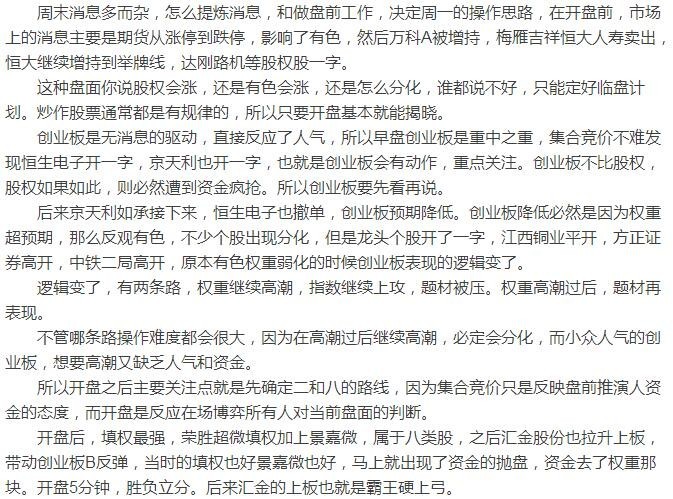 周末消息多而杂，怎么提炼消息，和做盘前工作，决定周一的操作思路，在开盘前，市场上的消息主要是期货从涨停到跌停，影响了有色，然后万科A被增持，梅雁吉祥恒大人寿卖出，恒大继续增持到举牌线，达刚路机等股权股一字。

这种盘面你说股权会涨，还是有色会涨，还是怎么分化，谁都说不好，只能定好临盘计划。炒作股票通常都是有规律的，所以只要开盘基本就能揭晓。

创业板是无消息的驱动，直接反应了人气，所以早盘创业板是重中之重，集合竞价不难发现恒生电子开一字，京天利也开一字，也就是创业板会有动作，重点关注。创业板不比股权，股权如果如此，则必然遭到资金疯抢。所以创业板要先看再说。

后来京天利如承接下来，恒生电子也撤单，创业板预期降低。创业板降低必然是因为权重超预期，那么反观有色，不少个股出现分化，但是龙头个股开了一字，江西铜业平开，方正证券高开，中铁二局高开，原本有色权重弱化的时候创业板表现的逻辑变了。

逻辑变了，有两条路，权重继续高潮，指数继续上攻，题材被压。权重高潮过后，题材再表现。

不管哪条路操作难度都会很大，因为在高潮过后继续高潮，必定会分化，而小众人气的创业板，想要高潮又缺乏人气和资金。

所以开盘之后主要关注点就是先确定二和八的路线，因为集合竞价只是反映盘前推演人资金的态度，而开盘是反应在场博弈所有人对当前盘面的判断。

开盘后，填权最强，荣胜超微填权加上景嘉微，属于八类股，之后汇金股份也拉升上板，带动创业板B反弹，当时的填权也好景嘉微也好，马上就出现了资金的抛盘，资金去了权重那块。开盘5分钟，胜负立分。后来汇金的上板也就是霸王硬上弓。